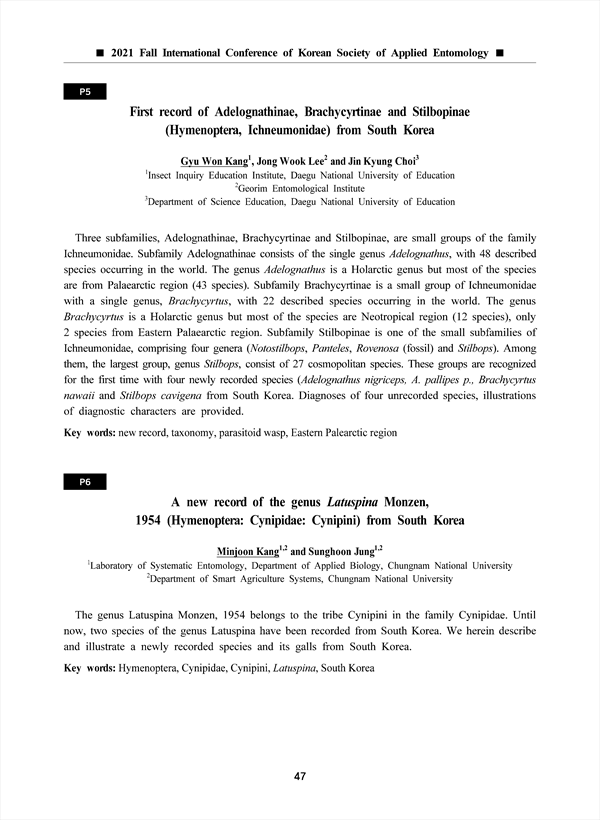 ■ 2021 Fall International Conference of Korean Society of Applied Entomology ■

P5

First record of Adelognathinae, Brachycyrtinae and Stilbopinae (Hymenoptera, Ichneumonidae) from South Korea

Gyu Won Kang$^1$, Jong Wook Lee$^2$ and Jin Kyung Choi$^3$
$^1$Insect Inquiry Education Institute, Daegu National University of Education
$^2$Georim Entomological Institute
$^3$Department of Science Education, Daegu National University of Education

Three subfamilies, Adelognathinae, Brachycyrtinae and Stilbopinae, are small groups of the family Ichneumonidae. Subfamily Adelognathinae consists of the single genus Adelognathus, with 48 described species occurring in the world. The genus Adelognathus is a Holarctic genus but most of the species are from Palaearctic region (43 species). Subfamily Brachycyrtinae is a small group of Ichneumonidae with a single genus, Brachycyrtus, with 22 described species occurring in the world. The genus Brachycyrtus is a Holarctic genus but most of the species are Neotropical region (12 species), only 2 species from Eastern Palaearctic region. Subfamily Stilbopinae is one of the small subfamilies of Ichneumonidae, comprising four genera (Notostilbops, Panteles, Rovenosa (fossil) and Stilbops). Among them, the largest group, genus Stilbops, consist of 27 cosmopolitan species. These groups are recognized for the first time with four newly recorded species (Adelognathus nigriceps, A. pallipes p., Brachycyrtus nawaii and Stilbops cavigena from South Korea. Diagnoses of four unrecorded species, illustrations of diagnostic characters are provided.

Key words: new record, taxonomy, parasitoid wasp, Eastern Palearctic region

P6

A new record of the genus Latuspina Monzen, 1954 (Hymenoptera: Cynipidae: Cynipini) from South Korea

Minjoon Kang$^{1,2}$ and Sunghoon Jung$^{1,2}$
$^1$Laboratory of Systematic Entomology, Department of Applied Biology, Chungnam National University
$^2$Department of Smart Agriculture Systems, Chungnam National University

The genus Latuspina Monzen, 1954 belongs to the tribe Cynipini in the family Cynipidae. Until now, two species of the genus Latuspina have been recorded from South Korea. We herein describe and illustrate a newly recorded species and its galls from South Korea.

Key words: Hymenoptera, Cynipidae, Cynipini, Latuspina, South Korea

47